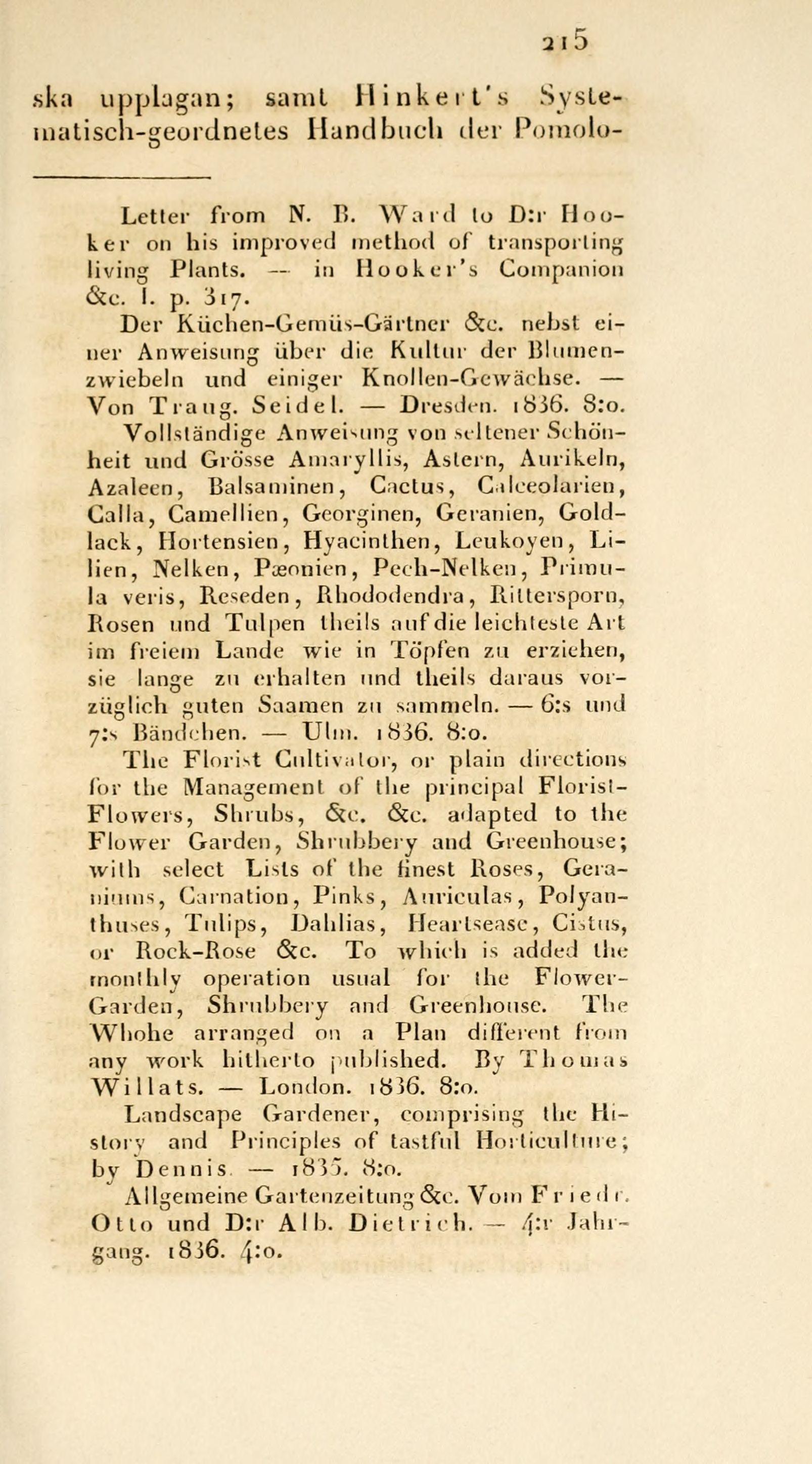 215

ska upplagan; samt Hinkert's Systematisch-geordnetes Handbuch der Pomolo-

Letter from N. B. Ward to D:r Hooker on his improved method of transporting living Plants. — in Hooker's Companion &c. I. p. 317.

Der Küchen-Gemüs-Gärtner &c. nebst einer Anweisung über die Kultur der Blumenzwiebeln und einiger Knollen-Gewächse. — Von Traug. Seidel. — Dresden. 1836. 8:o.

Vollständige Anweisung von seltener Schönheit und Grösse Amaryllis, Astern, Aurikeln, Azaleen, Balsaminen, Cactus, Calceolarien, Calla, Camellien, Georginen, Geranien, Goldlack, Hortensien, Hyacinthen, Leukoyen, Lilien, Nelken, Pæonien, Pech-Nelken, Primula veris, Reseden, Rhododendra, Rittersporn, Rosen und Tulpen theils auf die leichteste Art im freiem Lande wie in Töpfen zu erziehen, sie lange zu erhalten und theils daraus vorzüglich guten Saamen zu sammeln. — 6:s und 7:s Bändchen. — Ulm. 1836. 8:o.

The Florist Cultivator, or plain directions for the Management of the principal Florist-Flowers, Shrubs, &c. &c. adapted to the Flower Garden, Shrubbery and Greenhouse; with select Lists of the finest Roses, Geraniums, Carnation, Pinks, Auriculas, Polyanthuses, Tulips, Dahlias, Heartsease, Cistus, or Rock-Rose &c. To which is added the monthly operation usual for the Flower-Garden, Shrubbery and Greenhouse. The Whohe arranged on a Plan different from any work hitherto published. By Thomas Willats. — London. 1836. 8:o.

Landscape Gardener, comprising the History and Principles of tastful Horticulture; by Dennis — 1835. 8:o.

Allgemeine Gartenzeitung &c. Vom Friedr. Otto und D:r Alb. Dietrich. — 4:r Jahrgang. 1836. 4:o.